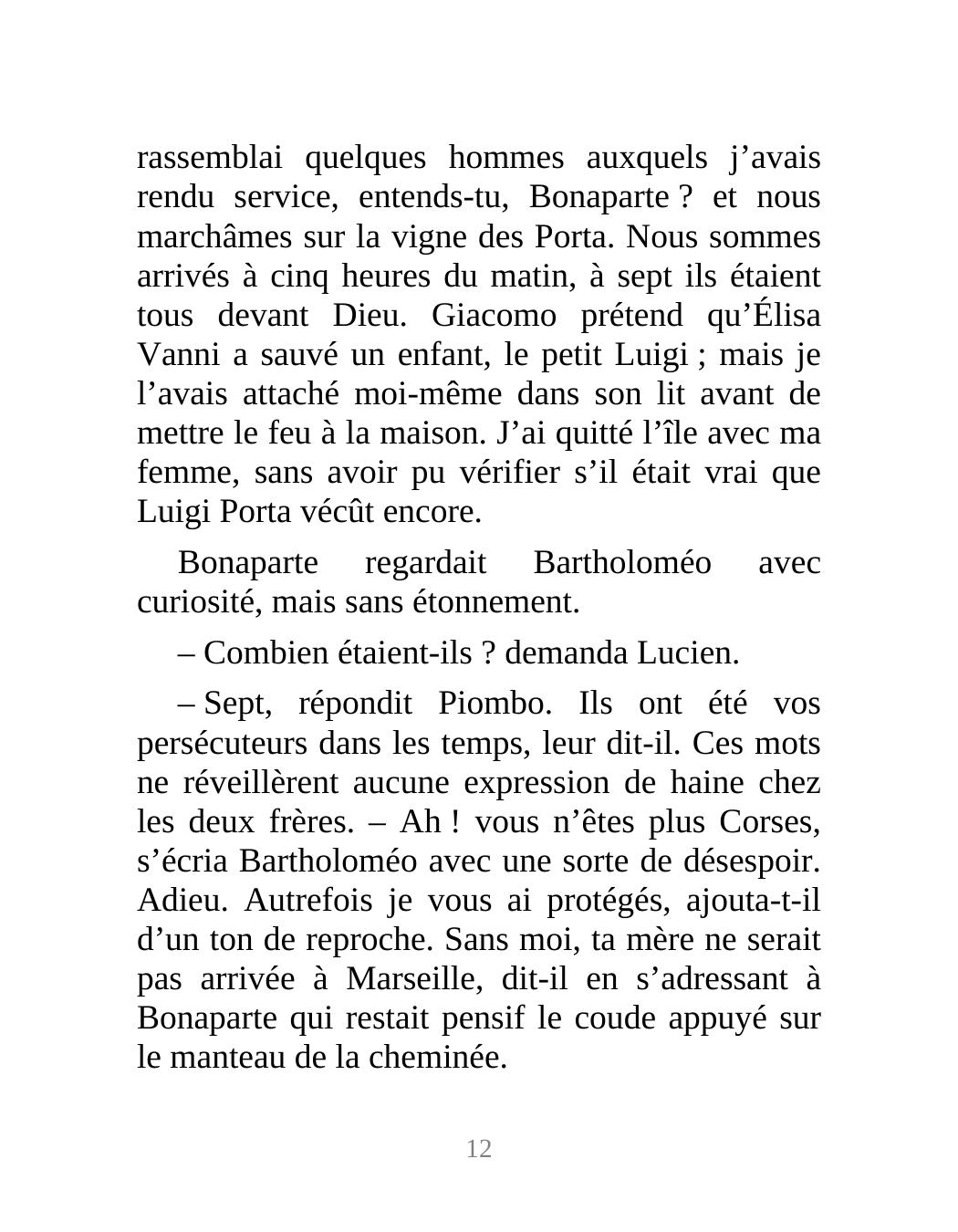 rassemblai quelques hommes auxquels j’avais rendu service, entends-tu, Bonaparte ? et nous marchâmes sur la vigne des Porta. Nous sommes arrivés à cinq heures du matin, à sept ils étaient tous devant Dieu. Giacomo prétend qu’Élisa Vanni a sauvé un enfant, le petit Luigi ; mais je l’avais attaché moi-même dans son lit avant de mettre le feu à la maison. J’ai quitté l’île avec ma femme, sans avoir pu vérifier s’il était vrai que Luigi Porta vécût encore.

Bonaparte regardait Bartholoméo avec curiosité, mais sans étonnement.

– Combien étaient-ils ? demanda Lucien.

– Sept, répondit Piombo. Ils ont été vos persécuteurs dans les temps, leur dit-il. Ces mots ne réveillèrent aucune expression de haine chez les deux frères. – Ah ! vous n’êtes plus Corses, s’écria Bartholoméo avec une sorte de désespoir. Adieu. Autrefois je vous ai protégés, ajouta-t-il d’un ton de reproche. Sans moi, ta mère ne serait pas arrivée à Marseille, dit-il en s’adressant à Bonaparte qui restait pensif le coude appuyé sur le manteau de la cheminée.

12